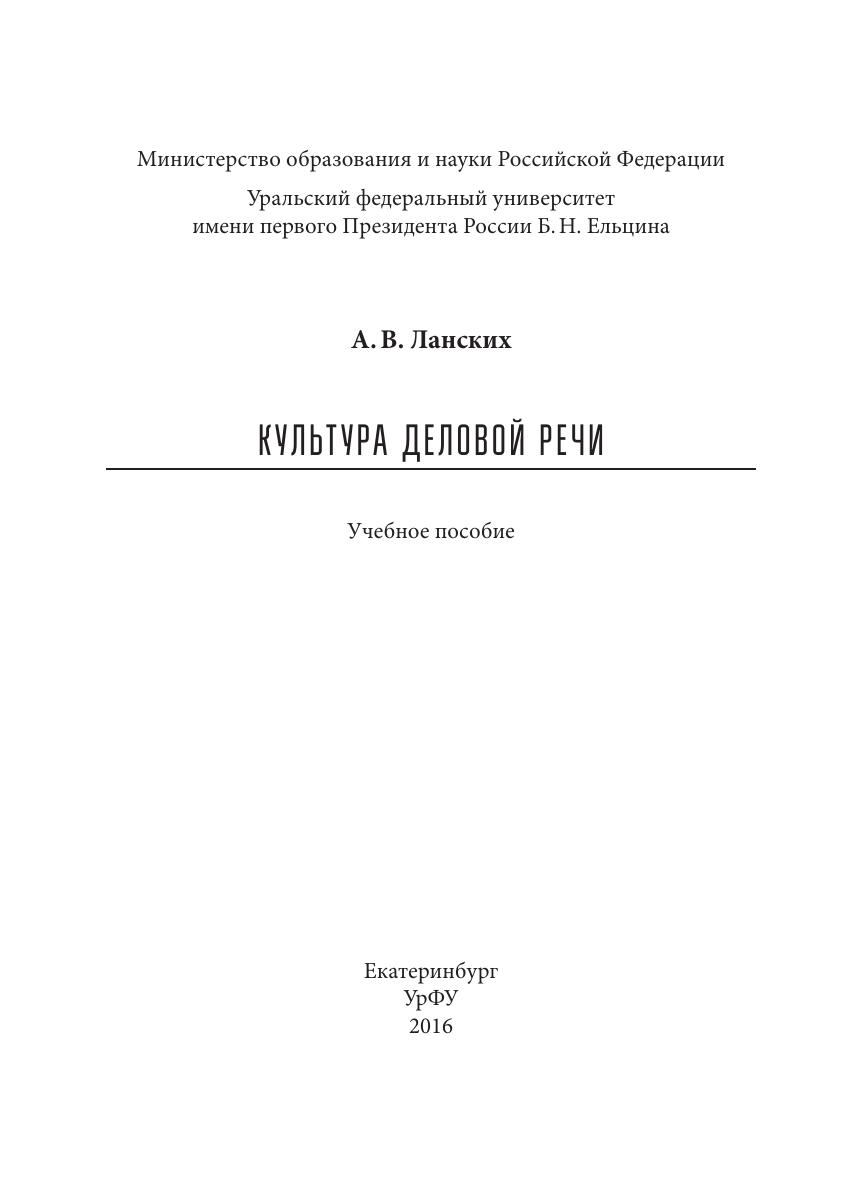 Министерство образования и науки Российской Федерации

Уральский федеральный университет
имени первого Президента России Б. Н. Ельцина

А. В. Ланских

КУЛЬТУРА ДЕЛОВОЙ РЕЧИ

Учебное пособие

Екатеринбург
УрФУ
2016